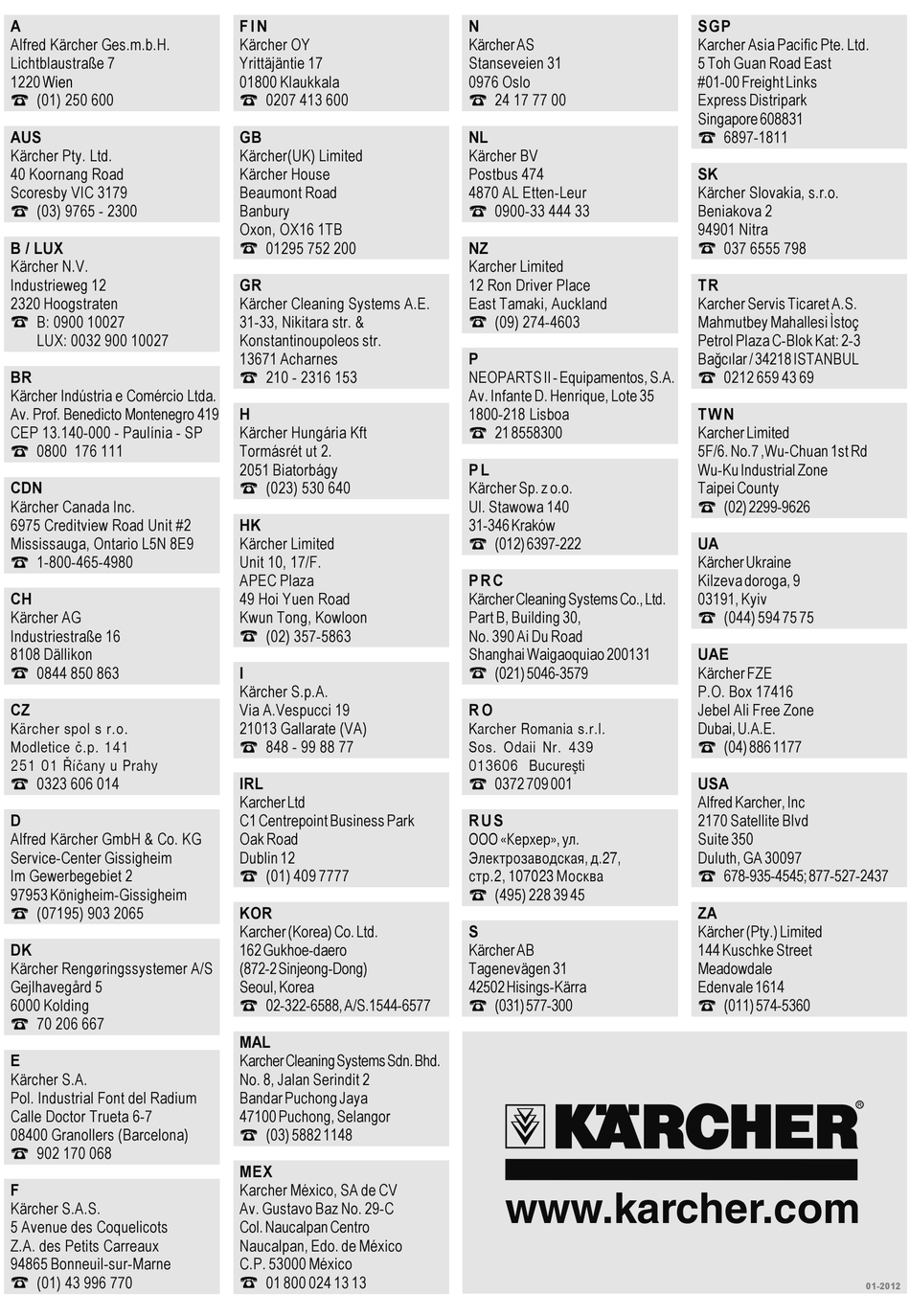 A
Alfred Kärcher Ges.m.b.H.
Lichtblaustraße 7
1220 Wien
☎ (01) 250 600

AUS
Kärcher Pty. Ltd.
40 Koornang Road
Scoresby VIC 3179
☎ (03) 9765 - 2300

B / LUX
Kärcher N.V.
Industrieweg 12
2320 Hoogstraten
☎ B: 0900 10027
LUX: 0032 900 10027

BR
Kärcher Indústria e Comércio Ltda.
Av. Prof. Benedicto Montenegro 419
CEP 13.140-000 - Paulínia - SP
☎ 0800 176 111

CDN
Kärcher Canada Inc.
6975 Creditview Road Unit #2
Mississauga, Ontario L5N 8E9
☎ 1-800-465-4980

CH
Kärcher AG
Industriestraße 16
8108 Dällikon
☎ 0844 850 863

CZ
Kärcher spol s r.o.
Modletice č.p. 141
251 01 Říčany u Prahy
☎ 0323 606 014

D
Alfred Kärcher GmbH & Co. KG
Service-Center Gissigheim
Im Gewerbegebiet 2
97953 Königheim-Gissigheim
☎ (07195) 903 2065

DK
Kärcher Rengøringssystemer A/S
Gejlhavegård 5
6000 Kolding
☎ 70 206 667

E
Kärcher S.A.
Pol. Industrial Font del Radium
Calle Doctor Trueta 6-7
08400 Granollers (Barcelona)
☎ 902 170 068

F
Kärcher S.A.S.
5 Avenue des Coquelicots
Z.A. des Petits Carreaux
94865 Bonneuil-sur-Marne
☎ (01) 43 996 770

FIN
Kärcher OY
Yrittäjäntie 17
01800 Klaukkala
☎ 0207 413 600

GB
Kärcher(UK) Limited
Kärcher House
Beaumont Road
Banbury
Oxon, OX16 1TB
☎ 01295 752 200

GR
Kärcher Cleaning Systems A.E.
31-33, Nikitara str. &
Konstantinoupoleos str.
13671 Acharnes
☎ 210 - 2316 153

H
Kärcher Hungária Kft
Tormásrét ut 2.
2051 Biatorbágy
☎ (023) 530 640

HK
Kärcher Limited
Unit 10, 17/F.
APEC Plaza
49 Hoi Yuen Road
Kwun Tong, Kowloon
☎ (02) 357-5863

I
Kärcher S.p.A.
Via A.Vespucci 19
21013 Gallarate (VA)
☎ 848 - 99 88 77

IRL
Karcher Ltd
C1 Centrepoint Business Park
Oak Road
Dublin 12
☎ (01) 409 7777

KOR
Karcher (Korea) Co. Ltd.
162 Gukhoe-daero
(872-2 Sinjeong-Dong)
Seoul, Korea
☎ 02-322-6588, A/S.1544-6577

MAL
Karcher Cleaning Systems Sdn. Bhd.
No. 8, Jalan Serindit 2
Bandar Puchong Jaya
47100 Puchong, Selangor
☎ (03) 5882 1148

MEX
Karcher México, SA de CV
Av. Gustavo Baz No. 29-C
Col. Naucalpan Centro
Naucalpan, Edo. de México
C.P. 53000 México
☎ 01 800 024 13 13

N
Kärcher AS
Stanseveien 31
0976 Oslo
☎ 24 17 77 00

NL
Kärcher BV
Postbus 474
4870 AL Etten-Leur
☎ 0900-33 444 33

NZ
Karcher Limited
12 Ron Driver Place
East Tamaki, Auckland
☎ (09) 274-4603

P
NEOPARTS II - Equipamentos, S.A.
Av. Infante D. Henrique, Lote 35
1800-218 Lisboa
☎ 21 8558300

PL
Kärcher Sp. z o.o.
Ul. Stawowa 140
31-346 Kraków
☎ (012) 6397-222

PRC
Kärcher Cleaning Systems Co., Ltd.
Part B, Building 30,
No. 390 Ai Du Road
Shanghai Waigaoquiao 200131
☎ (021) 5046-3579

RO
Karcher Romania s.r.l.
Sos. Odaii Nr. 439
013606 Bucureşti
☎ 0372 709 001

RUS
ООО «Керхер», ул.
Электрозаводская, д.27,
стр.2, 107023 Москва
☎ (495) 228 39 45

S
Kärcher AB
Tagenevägen 31
42502 Hisings-Kärra
☎ (031) 577-300

SGP
Karcher Asia Pacific Pte. Ltd.
5 Toh Guan Road East
#01-00 Freight Links
Express Distripark
Singapore 608831
☎ 6897-1811

SK
Kärcher Slovakia, s.r.o.
Beniakova 2
94901 Nitra
☎ 037 6555 798

TR
Karcher Servis Ticaret A.S.
Mahmutbey Mahallesi İstoç
Petrol Plaza C-Blok Kat: 2-3
Bağcılar / 34218 ISTANBUL
☎ 0212 659 43 69

TWN
Karcher Limited
5F/6. No.7 ,Wu-Chuan 1st Rd
Wu-Ku Industrial Zone
Taipei County
☎ (02) 2299-9626

UA
Kärcher Ukraine
Kilzeva doroga, 9
03191, Kyiv
☎ (044) 594 75 75

UAE
Kärcher FZE
P.O. Box 17416
Jebel Ali Free Zone
Dubai, U.A.E.
☎ (04) 886 1177

USA
Alfred Karcher, Inc
2170 Satellite Blvd
Suite 350
Duluth, GA 30097
☎ 678-935-4545; 877-527-2437

ZA
Kärcher (Pty.) Limited
144 Kuschke Street
Meadowdale
Edenvale 1614
☎ (011) 574-5360

KÄRCHER®
www.karcher.com

01-2012